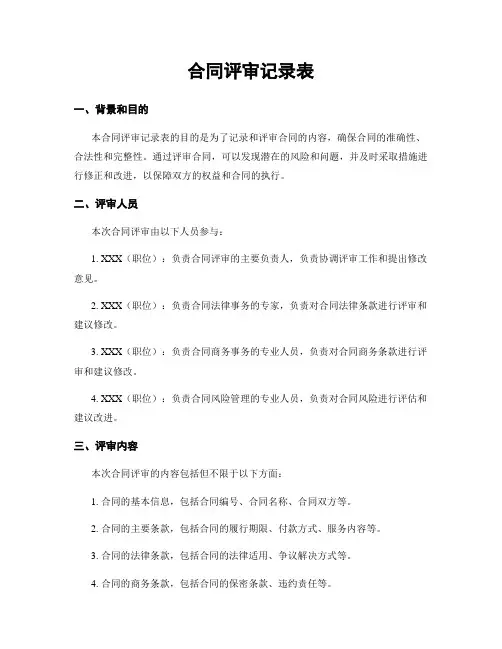 合同评审记录表

一、背景和目的

本合同评审记录表的目的是为了记录和评审合同的内容，确保合同的准确性、合法性和完整性。通过评审合同，可以发现潜在的风险和问题，并及时采取措施进行修正和改进，以保障双方的权益和合同的执行。

二、评审人员

本次合同评审由以下人员参与：

1. XXX（职位）：负责合同评审的主要负责人，负责协调评审工作和提出修改意见。

2. XXX（职位）：负责合同法律事务的专家，负责对合同法律条款进行评审和建议修改。

3. XXX（职位）：负责合同商务事务的专业人员，负责对合同商务条款进行评审和建议修改。

4. XXX（职位）：负责合同风险管理的专业人员，负责对合同风险进行评估和建议改进。

三、评审内容

本次合同评审的内容包括但不限于以下方面：

1. 合同的基本信息，包括合同编号、合同名称、合同双方等。

2. 合同的主要条款，包括合同的履行期限、付款方式、服务内容等。

3. 合同的法律条款，包括合同的法律适用、争议解决方式等。

4. 合同的商务条款，包括合同的保密条款、违约责任等。